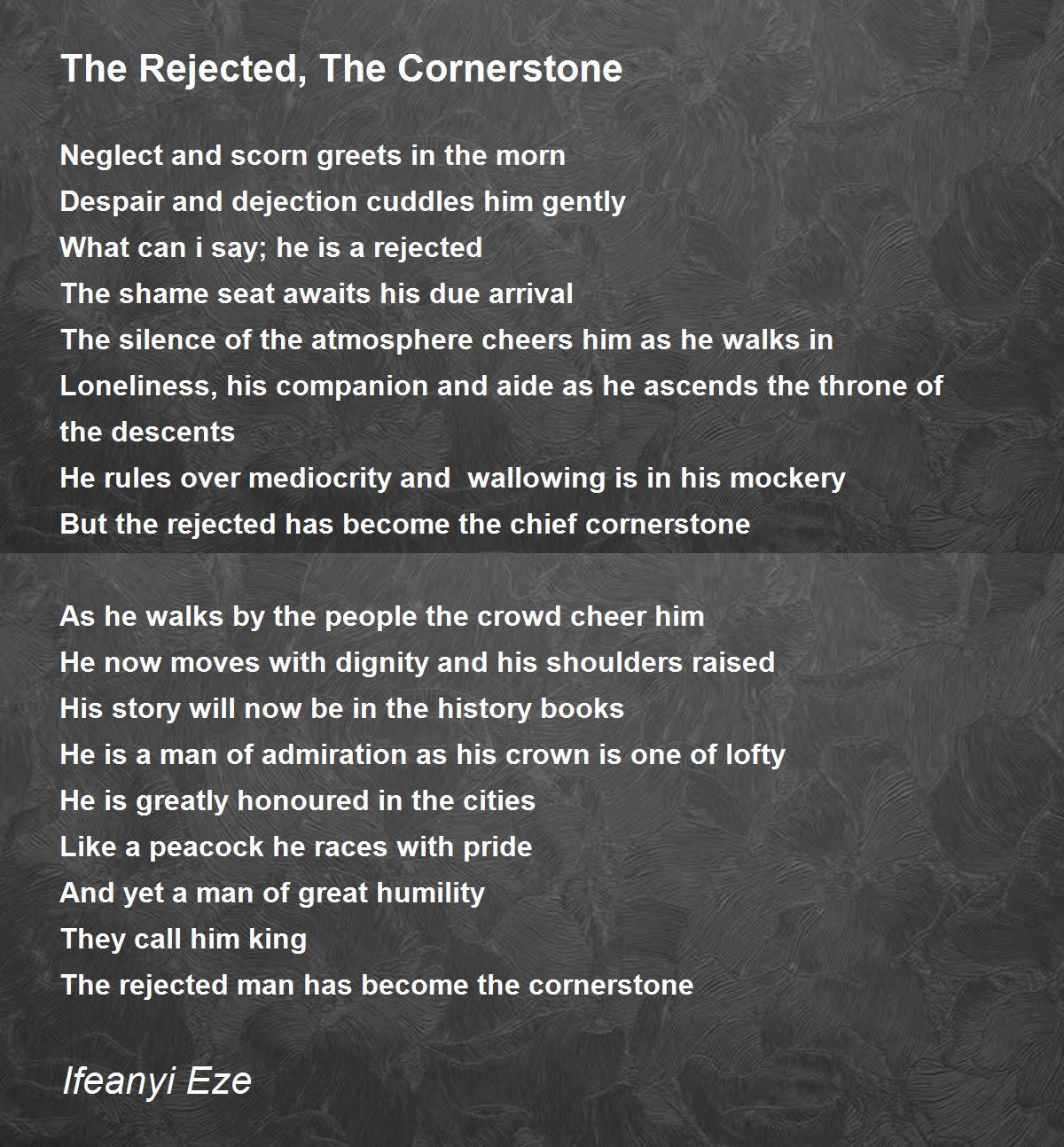 The Rejected, The Cornerstone

Neglect and scorn greets in the morn
Despair and dejection cuddles him gently
What can i say; he is a rejected
The shame seat awaits his due arrival
The silence of the atmosphere cheers him as he walks in
Loneliness, his companion and aide as he ascends the throne of the descents
He rules over mediocrity and  wallowing is in his mockery
But the rejected has become the chief cornerstone

As he walks by the people the crowd cheer him
He now moves with dignity and his shoulders raised
His story will now be in the history books
He is a man of admiration as his crown is one of lofty
He is greatly honoured in the cities
Like a peacock he races with pride
And yet a man of great humility
They call him king
The rejected man has become the cornerstone

Ifeanyi Eze